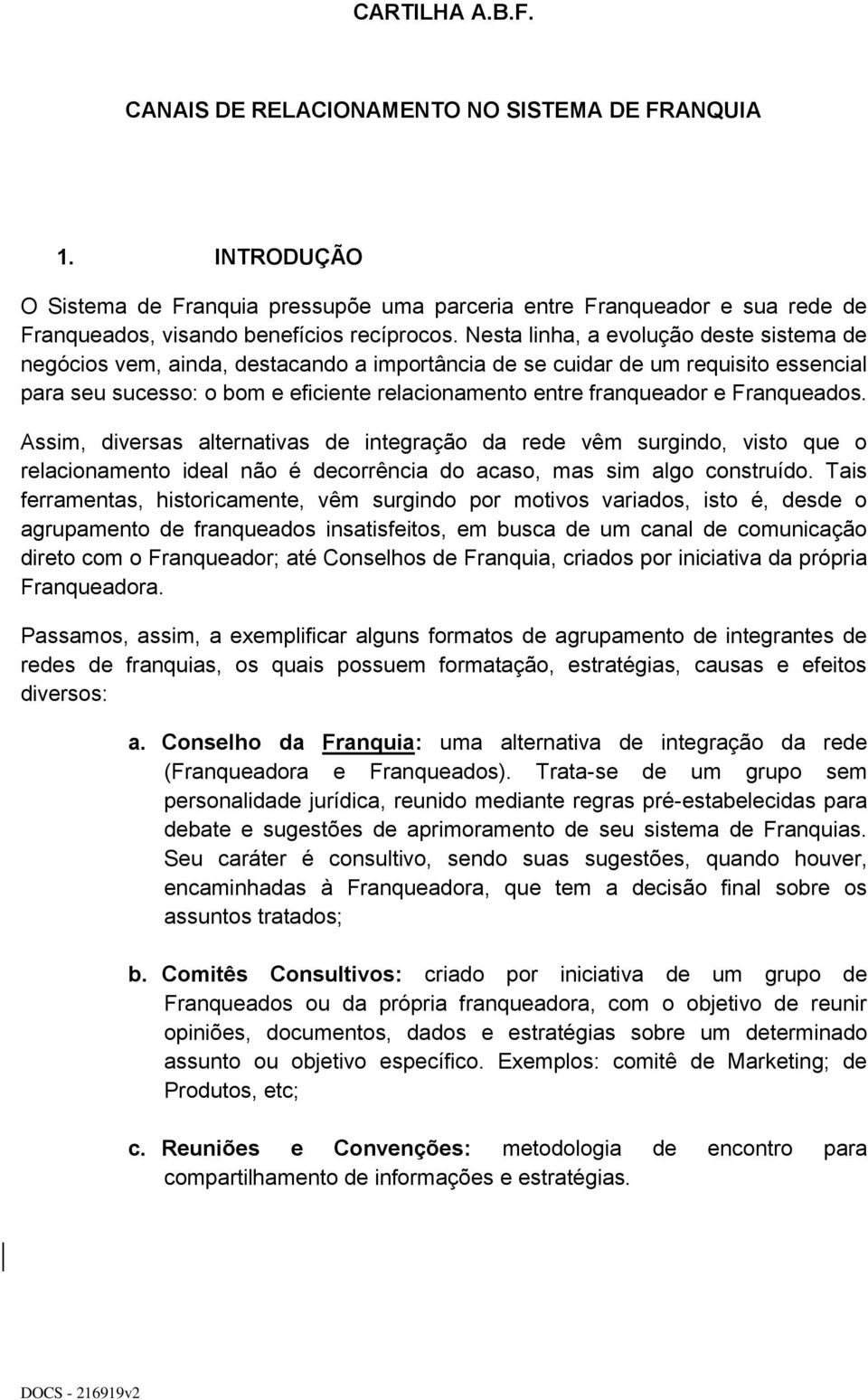 CARTILHA A.B.F.

CANAIS DE RELACIONAMENTO NO SISTEMA DE FRANQUIA

1. INTRODUÇÃO

O Sistema de Franquia pressupõe uma parceria entre Franqueador e sua rede de Franqueados, visando benefícios recíprocos. Nesta linha, a evolução deste sistema de negócios vem, ainda, destacando a importância de se cuidar de um requisito essencial para seu sucesso: o bom e eficiente relacionamento entre franqueador e Franqueados.

Assim, diversas alternativas de integração da rede vêm surgindo, visto que o relacionamento ideal não é decorrência do acaso, mas sim algo construído. Tais ferramentas, historicamente, vêm surgindo por motivos variados, isto é, desde o agrupamento de franqueados insatisfeitos, em busca de um canal de comunicação direto com o Franqueador; até Conselhos de Franquia, criados por iniciativa da própria Franqueadora.

Passamos, assim, a exemplificar alguns formatos de agrupamento de integrantes de redes de franquias, os quais possuem formatação, estratégias, causas e efeitos diversos:

a. Conselho da Franquia: uma alternativa de integração da rede (Franqueadora e Franqueados). Trata-se de um grupo sem personalidade jurídica, reunido mediante regras pré-estabelecidas para debate e sugestões de aprimoramento de seu sistema de Franquias. Seu caráter é consultivo, sendo suas sugestões, quando houver, encaminhadas à Franqueadora, que tem a decisão final sobre os assuntos tratados;

b. Comitês Consultivos: criado por iniciativa de um grupo de Franqueados ou da própria franqueadora, com o objetivo de reunir opiniões, documentos, dados e estratégias sobre um determinado assunto ou objetivo específico. Exemplos: comitê de Marketing; de Produtos, etc;

c. Reuniões e Convenções: metodologia de encontro para compartilhamento de informações e estratégias.

DOCS - 216919v2